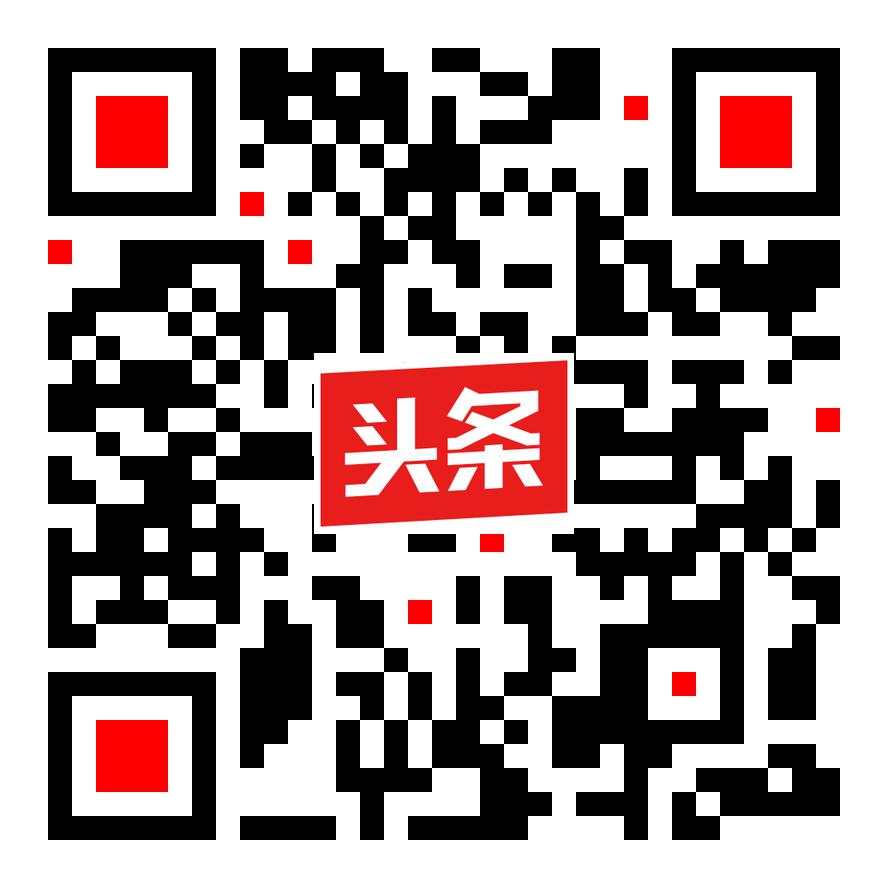 头条